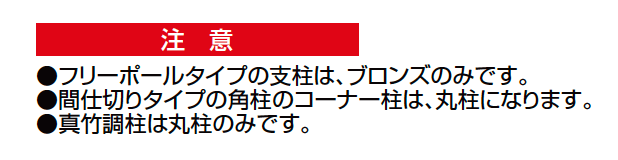 注　意

●フリーポールタイプの支柱は、ブロンズのみです。
●間仕切りタイプの角柱のコーナー柱は、丸柱になります。
●真竹調柱は丸柱のみです。